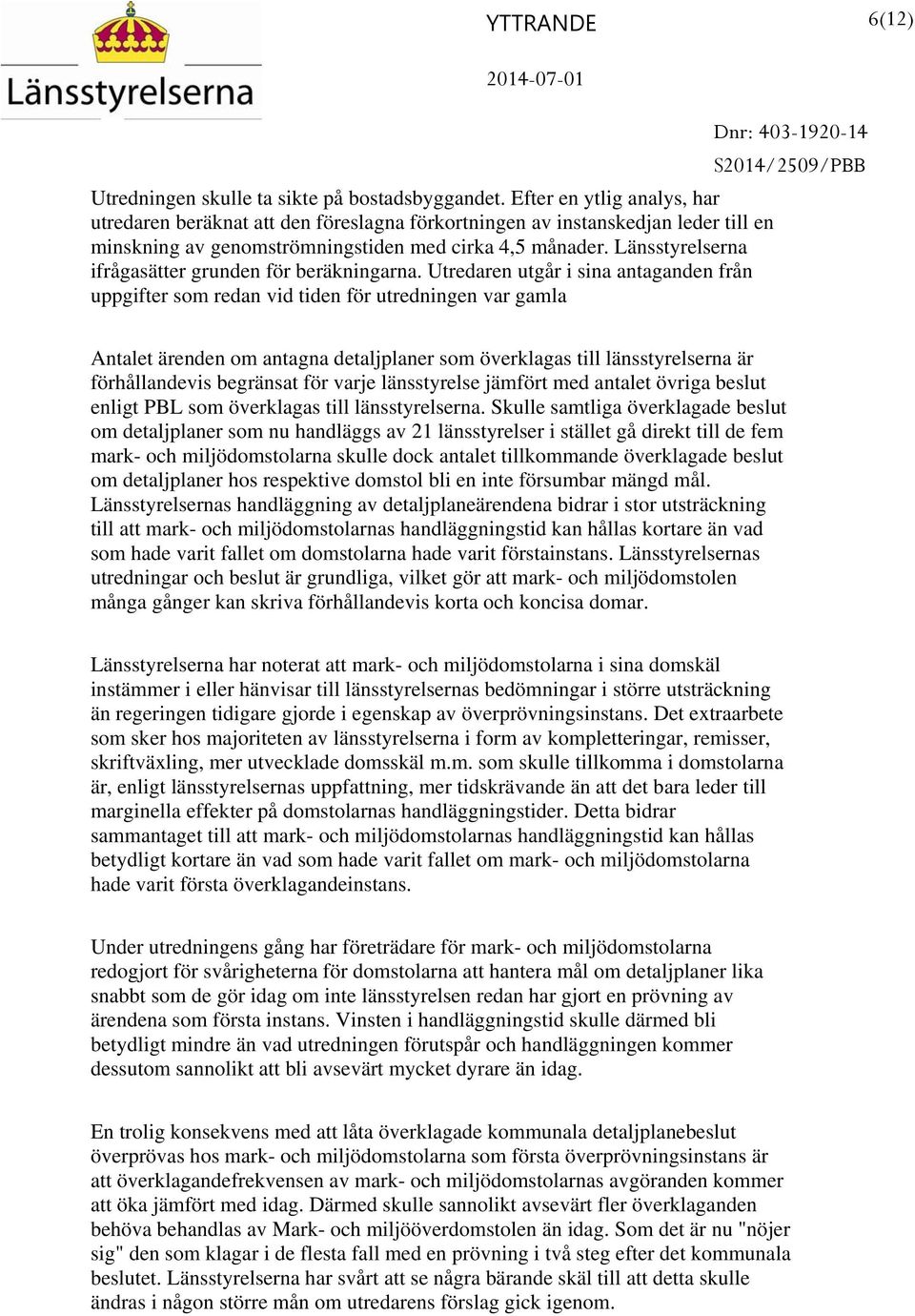 Länsstyrelserna

YTTRANDE

6(12)

2014-07-01

Dnr: 403-1920-14
S2014/2509/PBB

Utredningen skulle ta sikte på bostadsbyggandet. Efter en ytlig analys, har utredaren beräknat att den föreslagna förkortningen av instanskedjan leder till en minskning av genomströmningstiden med cirka 4,5 månader. Länsstyrelserna ifrågasätter grunden för beräkningarna. Utredaren utgår i sina antaganden från uppgifter som redan vid tiden för utredningen var gamla

Antalet ärenden om antagna detaljplaner som överklagas till länsstyrelserna är förhållandevis begränsat för varje länsstyrelse jämfört med antalet övriga beslut enligt PBL som överklagas till länsstyrelserna. Skulle samtliga överklagade beslut om detaljplaner som nu handläggs av 21 länsstyrelser i stället gå direkt till de fem mark- och miljödomstolarna skulle dock antalet tillkommande överklagade beslut om detaljplaner hos respektive domstol bli en inte försumbar mängd mål. Länsstyrelsernas handläggning av detaljplaneärendena bidrar i stor utsträckning till att mark- och miljödomstolarnas handläggningstid kan hållas kortare än vad som hade varit fallet om domstolarna hade varit förstainstans. Länsstyrelsernas utredningar och beslut är grundliga, vilket gör att mark- och miljödomstolen många gånger kan skriva förhållandevis korta och koncisa domar.

Länsstyrelserna har noterat att mark- och miljödomstolarna i sina domskäl instämmer i eller hänvisar till länsstyrelsernas bedömningar i större utsträckning än regeringen tidigare gjorde i egenskap av överprövningsinstans. Det extraarbete som sker hos majoriteten av länsstyrelserna i form av kompletteringar, remisser, skriftväxling, mer utvecklade domsskäl m.m. som skulle tillkomma i domstolarna är, enligt länsstyrelsernas uppfattning, mer tidskrävande än att det bara leder till marginella effekter på domstolarnas handläggningstider. Detta bidrar sammantaget till att mark- och miljödomstolarnas handläggningstid kan hållas betydligt kortare än vad som hade varit fallet om mark- och miljödomstolarna hade varit första överklagandeinstans.

Under utredningens gång har företrädare för mark- och miljödomstolarna redogjort för svårigheterna för domstolarna att hantera mål om detaljplaner lika snabbt som de gör idag om inte länsstyrelsen redan har gjort en prövning av ärendena som första instans. Vinsten i handläggningstid skulle därmed bli betydligt mindre än vad utredningen förutspår och handläggningen kommer dessutom sannolikt att bli avsevärt mycket dyrare än idag.

En trolig konsekvens med att låta överklagade kommunala detaljplanebeslut överprövas hos mark- och miljödomstolarna som första överprövningsinstans är att överklagandefrekvensen av mark- och miljödomstolarnas avgöranden kommer att öka jämfört med idag. Därmed skulle sannolikt avsevärt fler överklaganden behöva behandlas av Mark- och miljööverdomstolen än idag. Som det är nu "nöjer sig" den som klagar i de flesta fall med en prövning i två steg efter det kommunala beslutet. Länsstyrelserna har svårt att se några bärande skäl till att detta skulle ändras i någon större mån om utredarens förslag gick igenom.